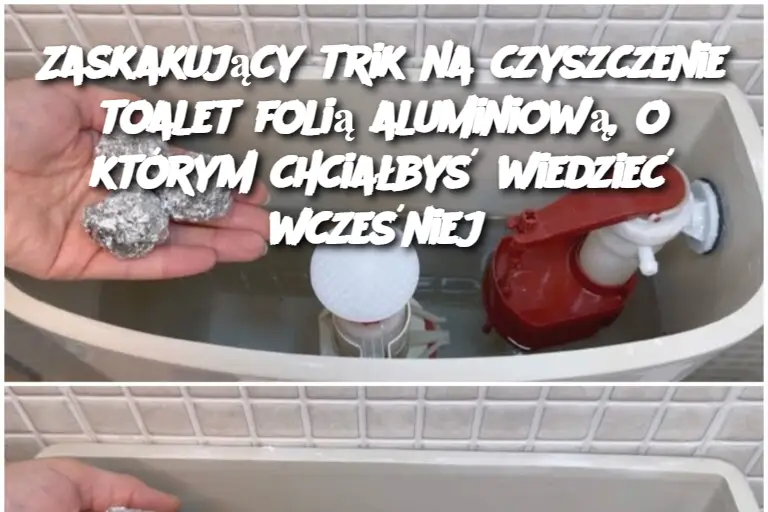 ZASKAKUJĄCY TRIK NA CZYSZCZENIE TOALET FOLIĄ ALUMINIOWĄ, O KTÓRYM CHCIAŁBYŚ WIEDZIEĆ WCZEŚNIEJ